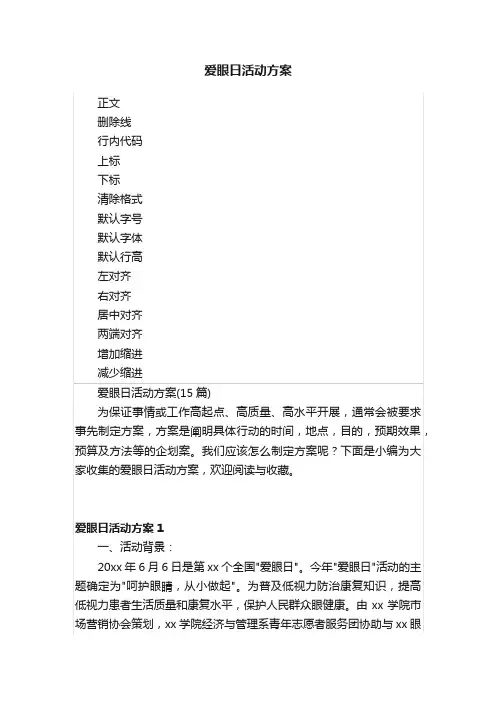 爱眼日活动方案

正文
删除线
行内代码
上标
下标
清除格式
默认字号
默认字体
默认行高
左对齐
右对齐
居中对齐
两端对齐
增加缩进
减少缩进

爱眼日活动方案(15 篇)

为保证事情或工作高起点、高质量、高水平开展，通常会被要求事先制定方案，方案是阐明具体行动的时间，地点，目的，预期效果，预算及方法等的企划案。我们应该怎么制定方案呢？下面是小编为大家收集的爱眼日活动方案，欢迎阅读与收藏。

爱眼日活动方案 1

一、活动背景：

20xx 年 6 月 6 日是第 xx 个全国"爱眼日"。今年"爱眼日"活动的主题确定为"呵护眼睛，从小做起"。为普及低视力防治康复知识，提高低视力患者生活质量和康复水平，保护人民群众眼健康。由 xx 学院市场营销协会策划，xx 学院经济与管理系青年志愿者服务团协助与 xx 眼